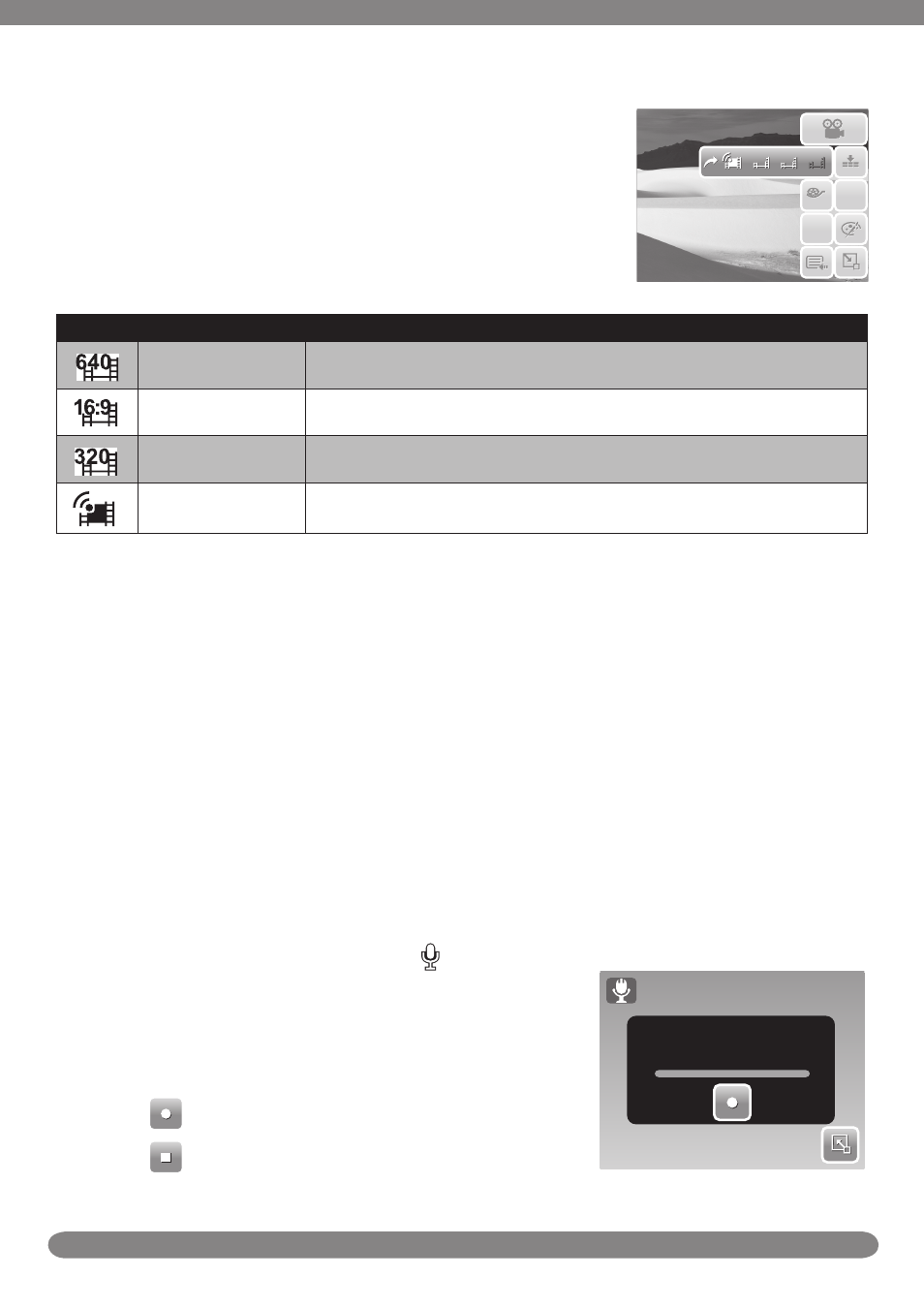 640

16:9

320